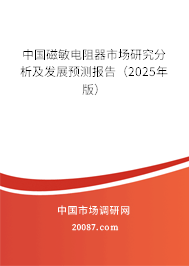 中国磁敏电阻器市场研究分析及发展预测报告（2025年版）

中国市场调研网

20087.com